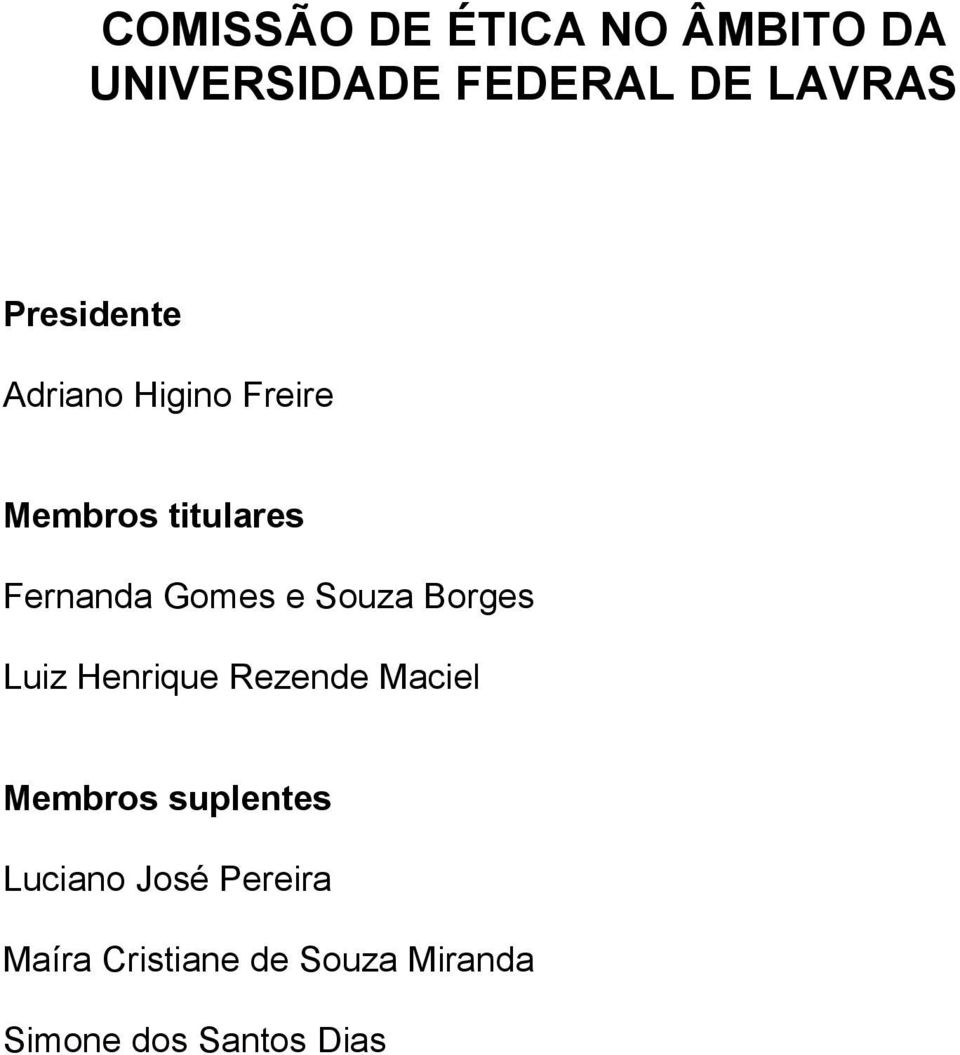 COMISSÃO DE ÉTICA NO ÂMBITO DA UNIVERSIDADE FEDERAL DE LAVRAS

Presidente

Adriano Higino Freire

Membros titulares

Fernanda Gomes e Souza Borges

Luiz Henrique Rezende Maciel

Membros suplentes

Luciano José Pereira

Maíra Cristiane de Souza Miranda

Simone dos Santos Dias